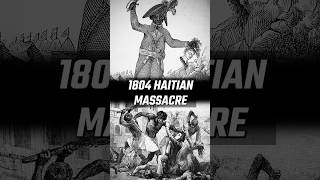 1804 HAITIAN MASSACRE